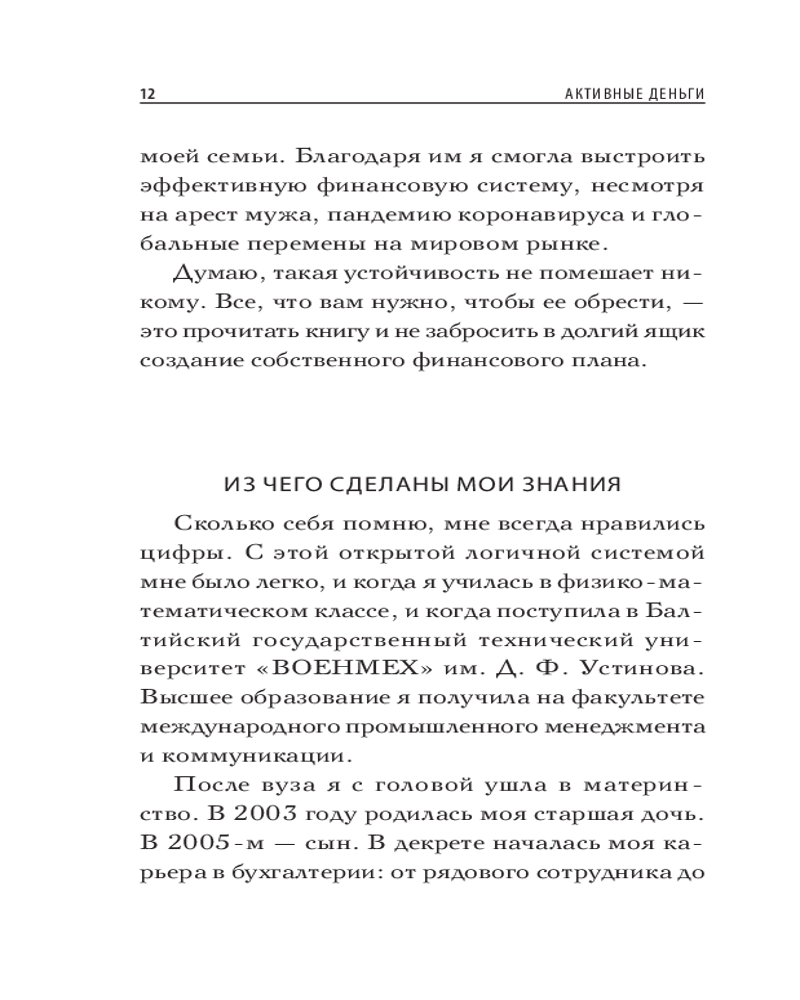 12 АКТИВНЫЕ ДЕНЬГИ

моей семьи. Благодаря им я смогла выстроить эффективную финансовую систему, несмотря на арест мужа, пандемию коронавируса и глобальные перемены на мировом рынке.

Думаю, такая устойчивость не помешает никому. Все, что вам нужно, чтобы ее обрести, — это прочитать книгу и не забросить в долгий ящик создание собственного финансового плана.

ИЗ ЧЕГО СДЕЛАНЫ МОИ ЗНАНИЯ

Сколько себя помню, мне всегда нравились цифры. С этой открытой логичной системой мне было легко, и когда я училась в физико-математическом классе, и когда поступила в Балтийский государственный технический университет «ВОЕНМЕХ» им. Д. Ф. Устинова. Высшее образование я получила на факультете международного промышленного менеджмента и коммуникации.

После вуза я с головой ушла в материнство. В 2003 году родилась моя старшая дочь. В 2005-м — сын. В декрете началась моя карьера в бухгалтерии: от рядового сотрудника до